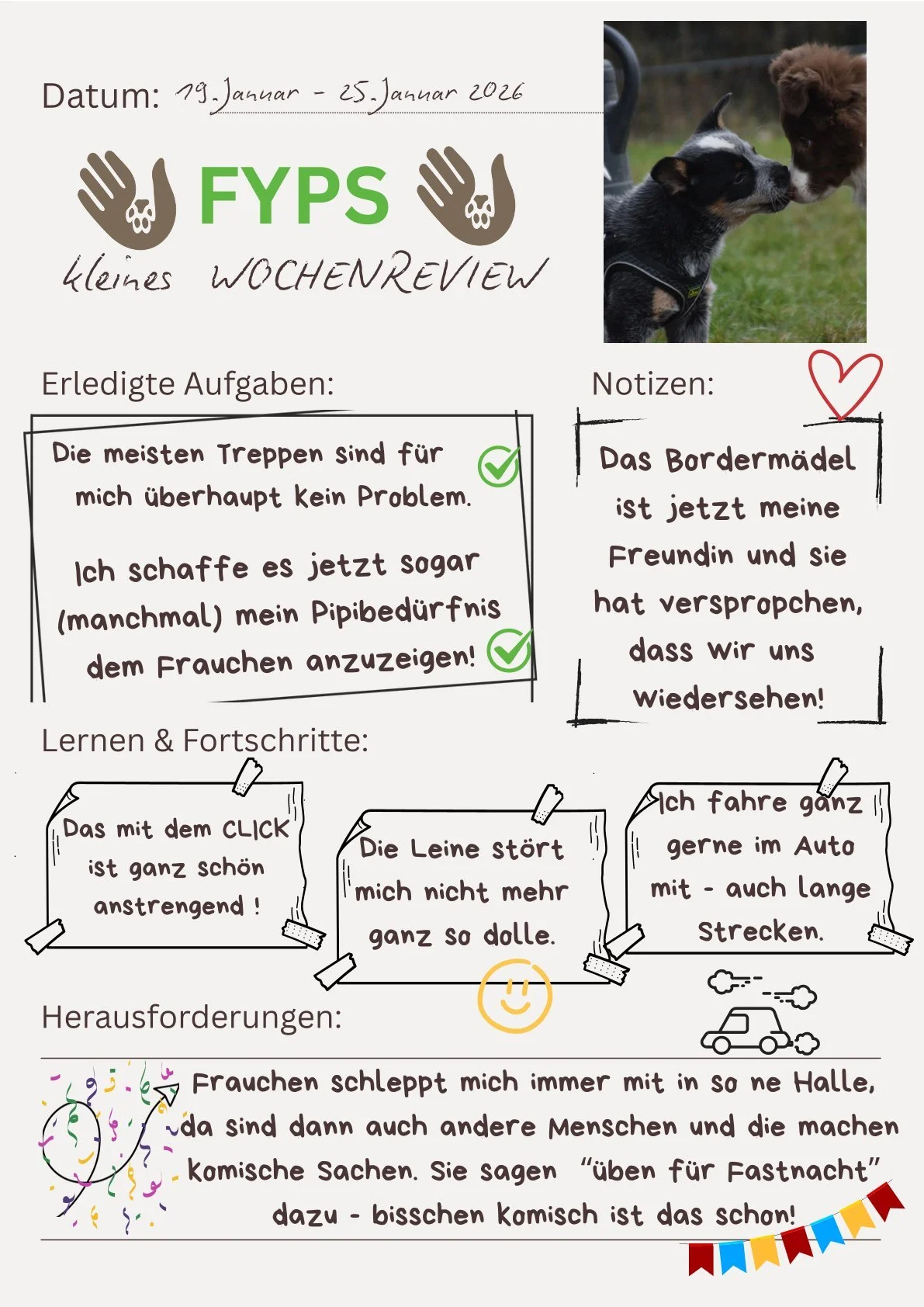 Datum: 19. Januar - 25. Januar 2026

FYPS

kleines WOCHENREVIEW

Erledigte Aufgaben:

Die meisten Treppen sind für mich überhaupt kein Problem.

Ich schaffe es jetzt sogar (manchmal) mein Pipibedürfnis dem Frauchen anzuzeigen!

Notizen:

Das Bordermädel ist jetzt meine Freundin und sie hat verspropchen, dass wir uns wiedersehen!

Lernen & Fortschritte:

Das mit dem CLICK ist ganz schön anstrengend !

Die Leine stört mich nicht mehr ganz so dolle.

Ich fahre ganz gerne im Auto mit - auch lange Strecken.

Herausforderungen:

Frauchen schleppt mich immer mit in so ne Halle, da sind dann auch andere Menschen und die machen komische Sachen. Sie sagen "üben für Fastnacht" dazu - bisschen komisch ist das schon!